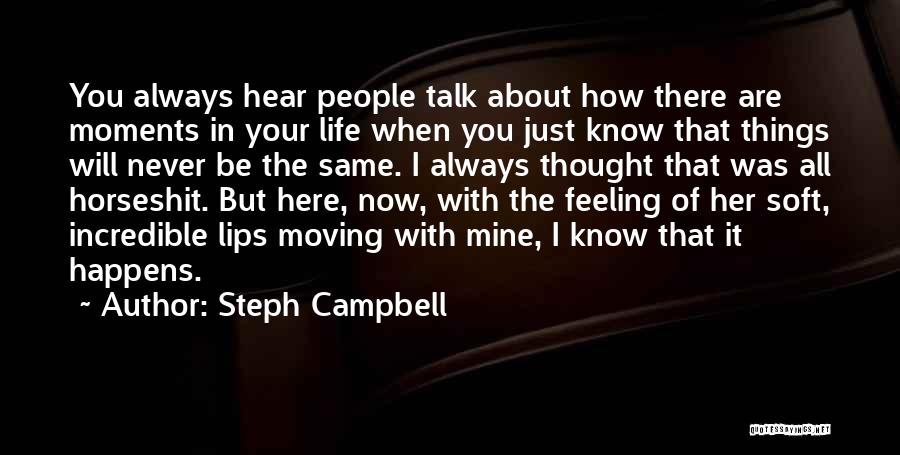 You always hear people talk about how there are moments in your life when you just know that things will never be the same. I always thought that was all horseshit. But here, now, with the feeling of her soft, incredible lips moving with mine, I know that it happens.

~ Author: Steph Campbell

QUOTESSAYINGS.NET